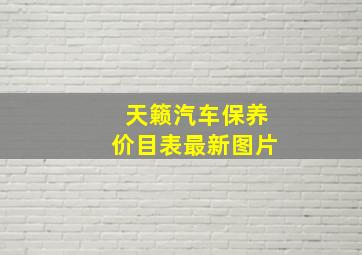 天籁汽车保养
价目表最新图片